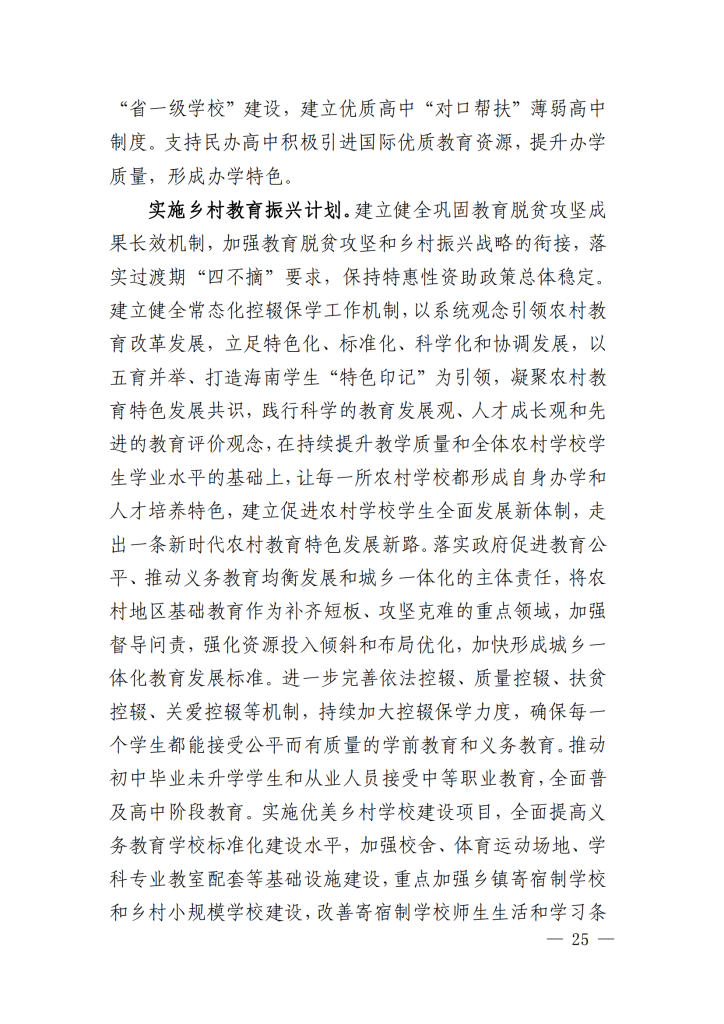 “省一级学校”建设，建立优质高中“对口帮扶”薄弱高中制度。支持民办高中积极引进国际优质教育资源，提升办学质量，形成办学特色。

实施乡村教育振兴计划。建立健全巩固教育脱贫攻坚成果长效机制，加强教育脱贫攻坚和乡村振兴战略的衔接，落实过渡期“四不摘”要求，保持特惠性资助政策总体稳定。建立健全常态化控辍保学工作机制，以系统观念引领农村教育改革发展，立足特色化、标准化、科学化和协调发展，以五育并举、打造海南学生“特色印记”为引领，凝聚农村教育特色发展共识，践行科学的教育发展观、人才成长观和先进的教育评价观念，在持续提升教学质量和全体农村学校学生学业水平的基础上，让每一所农村学校都形成自身办学和人才培养特色，建立促进农村学校学生全面发展新体制，走出一条新时代农村教育特色发展新路。落实政府促进教育公平、推动义务教育均衡发展和城乡一体化的主体责任，将农村地区基础教育作为补齐短板、攻坚克难的重点领域，加强督导问责，强化资源投入倾斜和布局优化，加快形成城乡一体化教育发展标准。进一步完善依法控辍、质量控辍、扶贫控辍、关爱控辍等机制，持续加大控辍保学力度，确保每一个学生都能接受公平而有质量的学前教育和义务教育。推动初中毕业未升学学生和从业人员接受中等职业教育，全面普及高中阶段教育。实施优美乡村学校建设项目，全面提高义务教育学校标准化建设水平，加强校舍、体育运动场地、学科专业教室配套等基础设施建设，重点加强乡镇寄宿制学校和乡村小规模学校建设，改善寄宿制学校师生生活和学习条

— 25 —